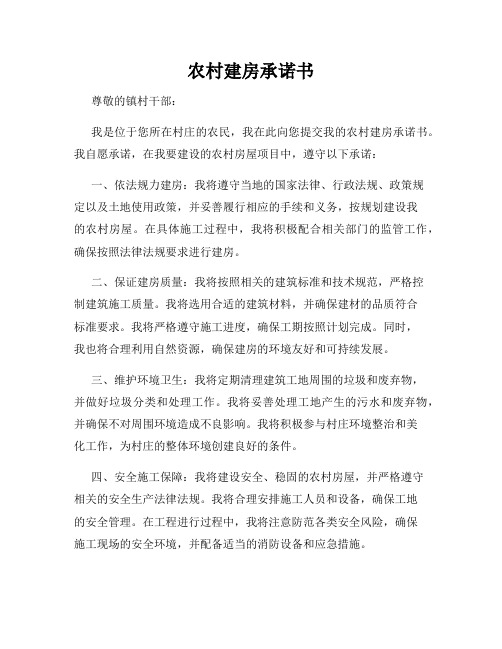 农村建房承诺书

尊敬的镇村干部：

我是位于您所在村庄的农民，我在此向您提交我的农村建房承诺书。我自愿承诺，在我要建设的农村房屋项目中，遵守以下承诺：

一、依法规力建房：我将遵守当地的国家法律、行政法规、政策规定以及土地使用政策，并妥善履行相应的手续和义务，按规划建设我的农村房屋。在具体施工过程中，我将积极配合相关部门的监管工作，确保按照法律法规要求进行建房。

二、保证建房质量：我将按照相关的建筑标准和技术规范，严格控制建筑施工质量。我将选用合适的建筑材料，并确保建材的品质符合标准要求。我将严格遵守施工进度，确保工期按照计划完成。同时，我也将合理利用自然资源，确保建房的环境友好和可持续发展。

三、维护环境卫生：我将定期清理建筑工地周围的垃圾和废弃物，并做好垃圾分类和处理工作。我将妥善处理工地产生的污水和废弃物，并确保不对周围环境造成不良影响。我将积极参与村庄环境整治和美化工作，为村庄的整体环境创建良好的条件。

四、安全施工保障：我将建设安全、稳固的农村房屋，并严格遵守相关的安全生产法律法规。我将合理安排施工人员和设备，确保工地的安全管理。在工程进行过程中，我将注意防范各类安全风险，确保施工现场的安全环境，并配备适当的消防设备和应急措施。